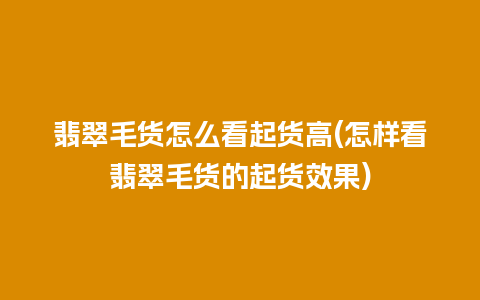 翡翠毛货怎么看起货高(怎样看翡翠毛货的起货效果)